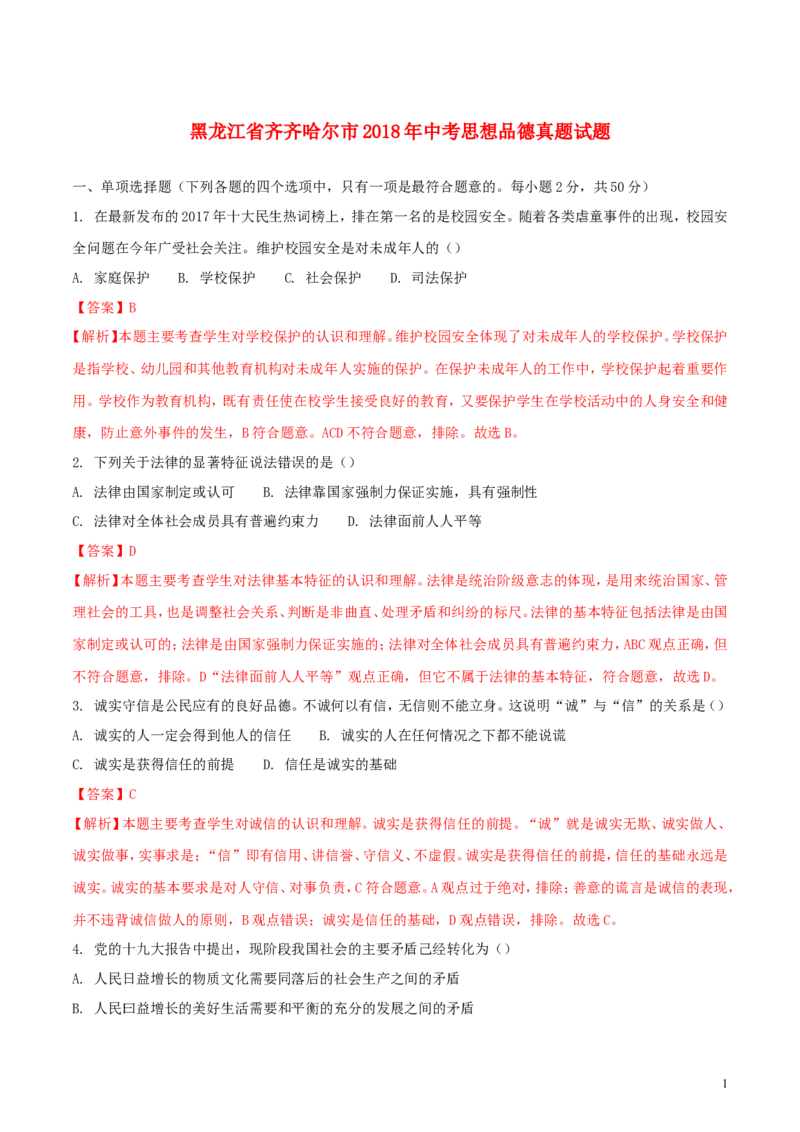 黑龙江省齐齐哈尔市2018年中考思想品德真题试题

一、单项选择题（下列各题的四个选项中，只有一项是最符合题意的。每小题2分，共50分）

1. 在最新发布的2017年十大民生热词榜上，排在第一名的是校园安全。随着各类虐童事件的出现，校园安全问题在今年广受社会关注。维护校园安全是对未成年人的（）

A. 家庭保护 B. 学校保护 C. 社会保护 D. 司法保护

【答案】B

【解析】本题主要考查学生对学校保护的认识和理解。维护校园安全体现了对未成年人的学校保护。学校保护是指学校、幼儿园和其他教育机构对未成年人实施的保护。在保护未成年人的工作中，学校保护起着重要作用。学校作为教育机构，既有责任使在校学生接受良好的教育，又要保护学生在学校活动中的人身安全和健康，防止意外事件的发生，B符合题意。ACD不符合题意，排除。故选B。

2. 下列关于法律的显著特征说法错误的是（）

A. 法律由国家制定或认可 B. 法律靠国家强制力保证实施，具有强制性

C. 法律对全体社会成员具有普遍约束力 D. 法律面前人人平等

【答案】D

【解析】本题主要考查学生对法律基本特征的认识和理解。法律是统治阶级意志的体现，是用来统治国家、管理社会的工具，也是调整社会关系、判断是非曲直、处理矛盾和纠纷的标尺。法律的基本特征包括法律是由国家制定或认可的；法律是由国家强制力保证实施的；法律对全体社会成员具有普遍约束力，ABC观点正确，但不符合题意，排除。D“法律面前人人平等”观点正确，但它不属于法律的基本特征，符合题意，故选D。

3. 诚实守信是公民应有的良好品德。不诚何以有信，无信则不能立身。这说明“诚”与“信”的关系是（）

A. 诚实的人一定会得到他人的信任 B. 诚实的人在任何情况之下都不能说谎

C. 诚实是获得信任的前提 D. 信任是诚实的基础

【答案】C

【解析】本题主要考查学生对诚信的认识和理解。诚实是获得信任的前提。“诚”就是诚实无欺、诚实做人、诚实做事，实事求是；“信”即有信用、讲信誉、守信义、不虚假。诚实是获得信任的前提，信任的基础永远是诚实。诚实的基本要求是对人守信、对事负责，C符合题意。A观点过于绝对，排除；善意的谎言是诚信的表现，并不违背诚信做人的原则，B观点错误；诚实是信任的基础，D观点错误，排除。故选C。

4. 党的十九大报告中提出，现阶段我国社会的主要矛盾已经转化为（）

A. 人民日益增长的物质文化需要同落后的社会生产之间的矛盾

B. 人民曰益增长的美好生活需要和平衡的充分的发展之间的矛盾

1